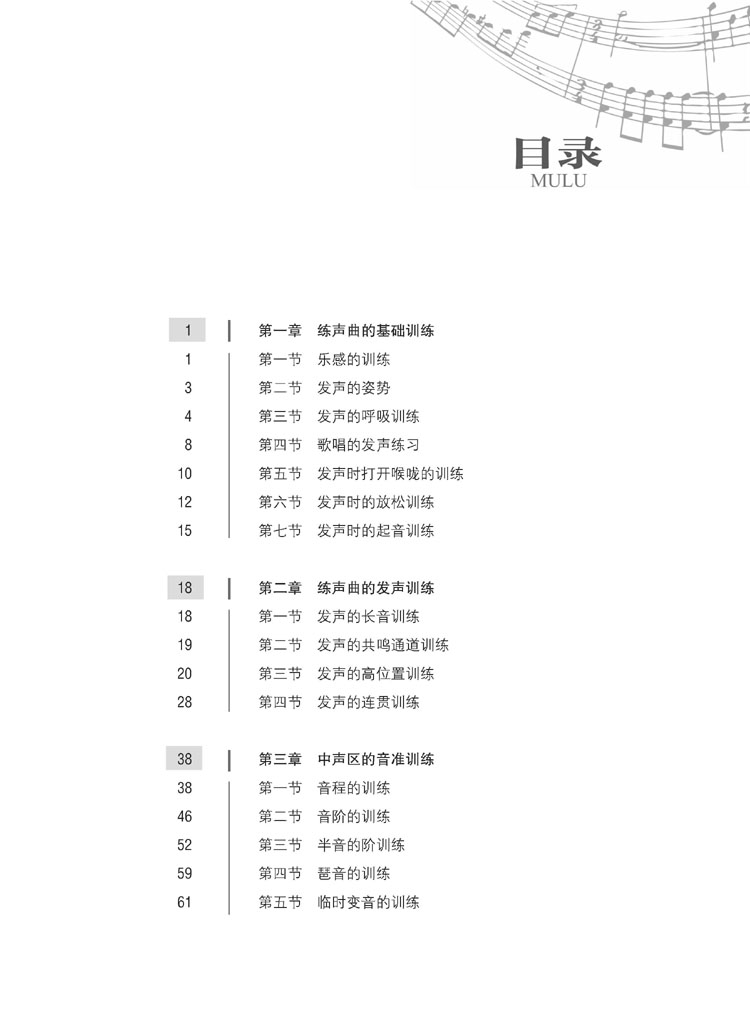 目录
MULU

1 第一章 练声曲的基础训练
1 第一节 乐感的训练
3 第二节 发声的姿势
4 第三节 发声的呼吸训练
8 第四节 歌唱的发声练习
10 第五节 发声时打开喉咙的训练
12 第六节 发声时的放松训练
15 第七节 发声时的起音训练

18 第二章 练声曲的发声训练
18 第一节 发声的长音训练
19 第二节 发声的共鸣通道训练
20 第三节 发声的高位置训练
28 第四节 发声的连贯训练

38 第三章 中声区的音准训练
38 第一节 音程的训练
46 第二节 音阶的训练
52 第三节 半音的阶训练
59 第四节 琶音的训练
61 第五节 临时变音的训练